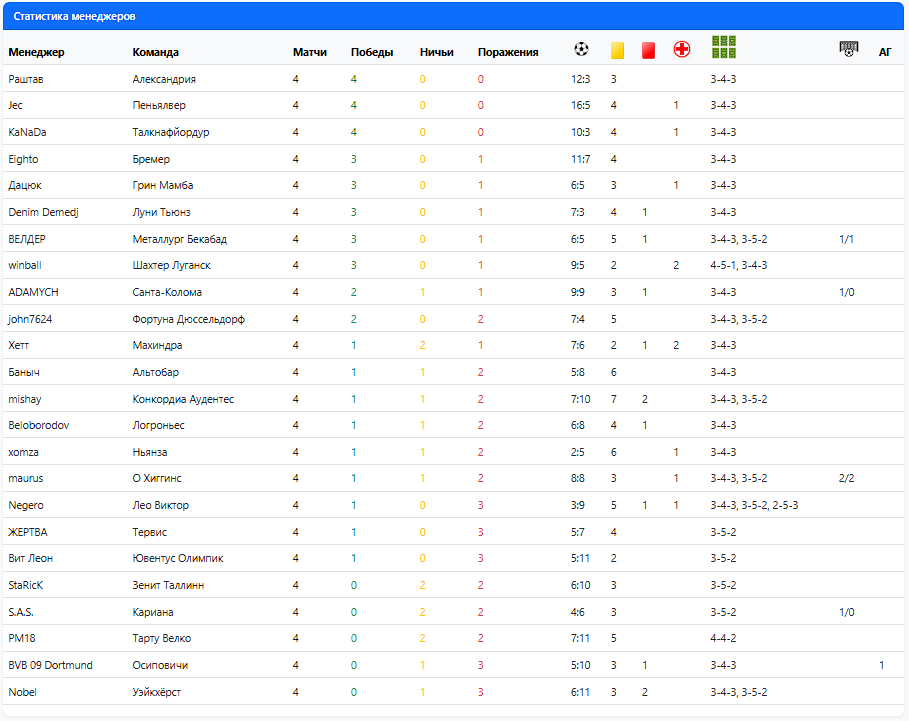 Статистика менеджеров

| Менеджер | Команда | Матчи | Победы | Ничьи | Поражения | | | | | | | АГ |
|---|---|---|---|---|---|---|---|---|---|---|---|---|
| Раштав | Александрия | 4 | 4 | 0 | 0 | 12:3 | 3 | | | 3-4-3 | | |
| Jec | Пеньялвер | 4 | 4 | 0 | 0 | 16:5 | 4 | | 1 | 3-4-3 | | |
| KaNaDa | Талкнафйордур | 4 | 4 | 0 | 0 | 10:3 | 4 | | 1 | 3-4-3 | | |
| Eighto | Бремер | 4 | 3 | 0 | 1 | 11:7 | 4 | | | 3-4-3 | | |
| Дацюк | Грин Мамба | 4 | 3 | 0 | 1 | 6:5 | 3 | | 1 | 3-4-3 | | |
| Denim Demedj | Луни Тьюнз | 4 | 3 | 0 | 1 | 7:3 | 4 | 1 | | 3-4-3 | | |
| ВЕЛДЕР | Металлург Бекабад | 4 | 3 | 0 | 1 | 6:5 | 5 | 1 | | 3-4-3, 3-5-2 | 1/1 | |
| winball | Шахтер Луганск | 4 | 3 | 0 | 1 | 9:5 | 2 | | 2 | 4-5-1, 3-4-3 | | |
| ADAMYCH | Санта-Колома | 4 | 2 | 1 | 1 | 9:9 | 3 | 1 | | 3-4-3 | 1/0 | |
| john7624 | Фортуна Дюссельдорф | 4 | 2 | 0 | 2 | 7:4 | 5 | | | 3-4-3, 3-5-2 | | |
| Хетт | Махиндра | 4 | 1 | 2 | 1 | 7:6 | 2 | 1 | 2 | 3-4-3 | | |
| Баныч | Альтобар | 4 | 1 | 1 | 2 | 5:8 | 6 | | | 3-4-3 | | |
| mishay | Конкордиа Аудентес | 4 | 1 | 1 | 2 | 7:10 | 7 | 2 | | 3-4-3, 3-5-2 | | |
| Beloborodov | Логроньес | 4 | 1 | 1 | 2 | 6:8 | 4 | 1 | | 3-4-3 | | |
| xomza | Ньянза | 4 | 1 | 1 | 2 | 2:5 | 6 | | 1 | 3-4-3 | | |
| maurus | О Хиггинс | 4 | 1 | 1 | 2 | 8:8 | 3 | | 1 | 3-4-3, 3-5-2 | 2/2 | |
| Negero | Лео Виктор | 4 | 1 | 0 | 3 | 3:9 | 5 | 1 | 1 | 3-4-3, 3-5-2, 2-5-3 | | |
| ЖЕРТВА | Тервис | 4 | 1 | 0 | 3 | 5:7 | 4 | | | 3-5-2 | | |
| Вит Леон | Ювентус Олимпик | 4 | 1 | 0 | 3 | 5:11 | 2 | | | 3-5-2 | | |
| StaRicK | Зенит Таллинн | 4 | 0 | 2 | 2 | 6:10 | 3 | | | 3-5-2 | | |
| S.A.S. | Кариана | 4 | 0 | 2 | 2 | 4:6 | 3 | | | 3-5-2 | 1/0 | |
| PM18 | Тарту Велко | 4 | 0 | 2 | 2 | 7:11 | 5 | | | 4-4-2 | | |
| BVB 09 Dortmund | Осиповичи | 4 | 0 | 1 | 3 | 5:10 | 3 | 1 | | 3-4-3 | | 1 |
| Nobel | Уэйкхёрст | 4 | 0 | 1 | 3 | 6:11 | 3 | 2 | | 3-4-3, 3-5-2 | | |